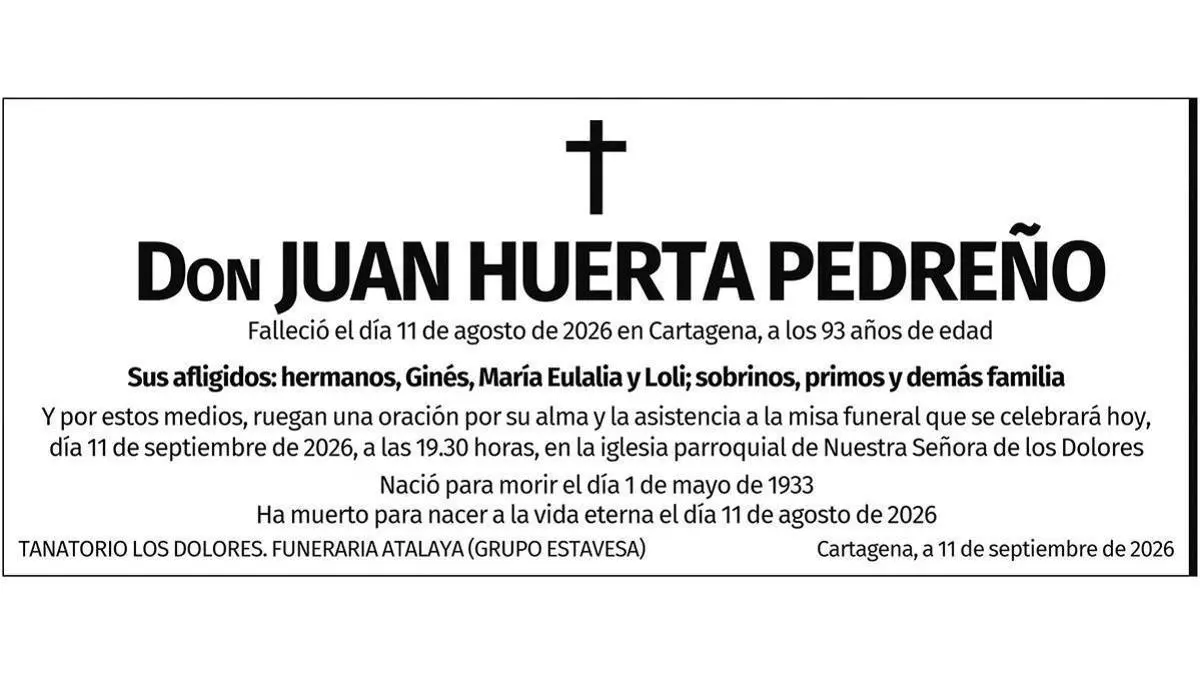 Don JUAN HUERTA PEDREÑO

Falleció el día 11 de agosto de 2026 en Cartagena, a los 93 años de edad

Sus afligidos: hermanos, Ginés, María Eulalia y Loli; sobrinos, primos y demás familia

Y por estos medios, ruegan una oración por su alma y la asistencia a la misa funeral que se celebrará hoy, día 11 de septiembre de 2026, a las 19.30 horas, en la iglesia parroquial de Nuestra Señora de los Dolores

Nació para morir el día 1 de mayo de 1933
Ha muerto para nacer a la vida eterna el día 11 de agosto de 2026

TANATORIO LOS DOLORES. FUNERARIA ATALAYA (GRUPO ESTAVESA)

Cartagena, a 11 de septiembre de 2026